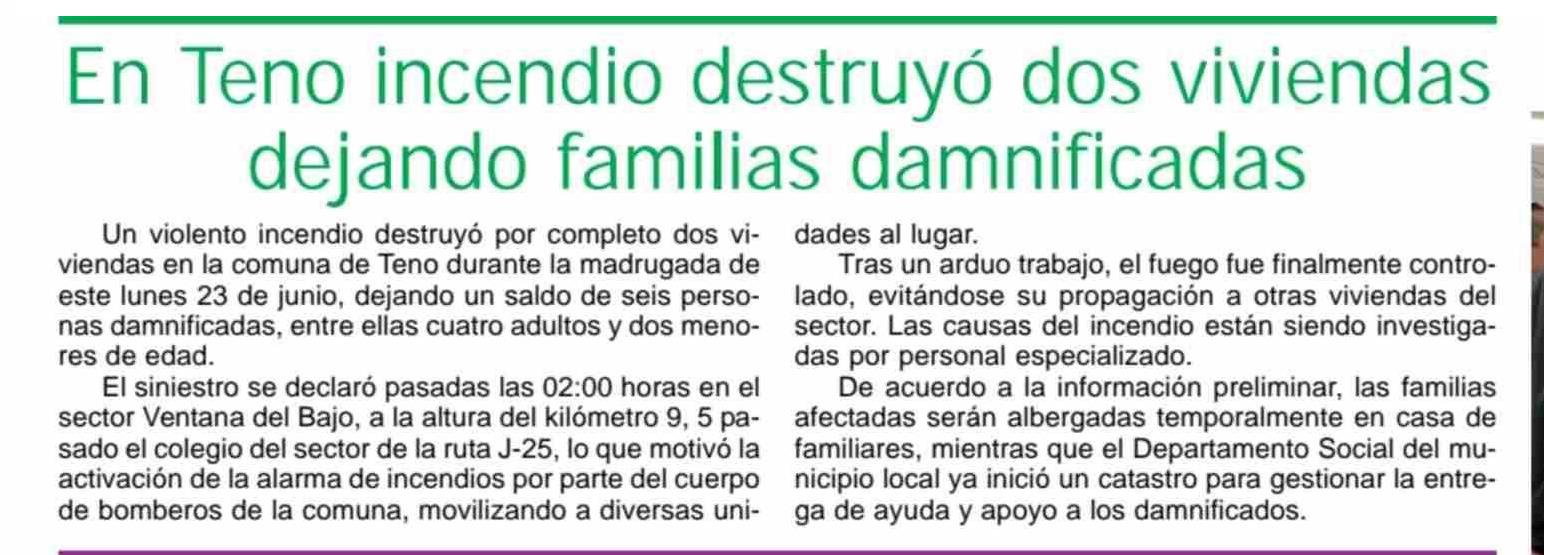 En Teno incendio destruyó dos viviendas dejando familias damnificadas

Un violento incendio destruyó por completo dos viviendas en la comuna de Teno durante la madrugada de este lunes 23 de junio, dejando un saldo de seis personas damnificadas, entre ellas cuatro adultos y dos menores de edad.

El siniestro se declaró pasadas las 02:00 horas en el sector Ventana del Bajo, a la altura del kilómetro 9, 5 pasado el colegio del sector de la ruta J-25, lo que motivó la activación de la alarma de incendios por parte del cuerpo de bomberos de la comuna, movilizando a diversas unidades al lugar.

Tras un arduo trabajo, el fuego fue finalmente controlado, evitándose su propagación a otras viviendas del sector. Las causas del incendio están siendo investigadas por personal especializado.

De acuerdo a la información preliminar, las familias afectadas serán albergadas temporalmente en casa de familiares, mientras que el Departamento Social del municipio local ya inició un catastro para gestionar la entrega de ayuda y apoyo a los damnificados.